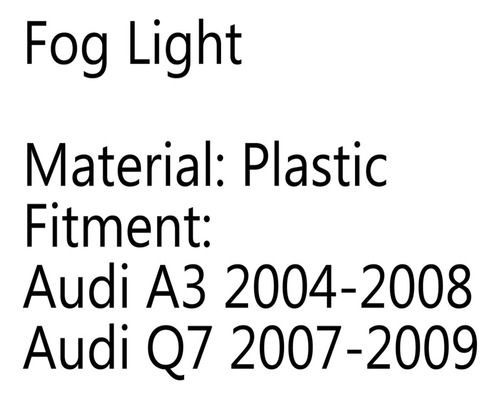 Fog Light

Material: Plastic
Fitment:
Audi A3 2004-2008
Audi Q7 2007-2009